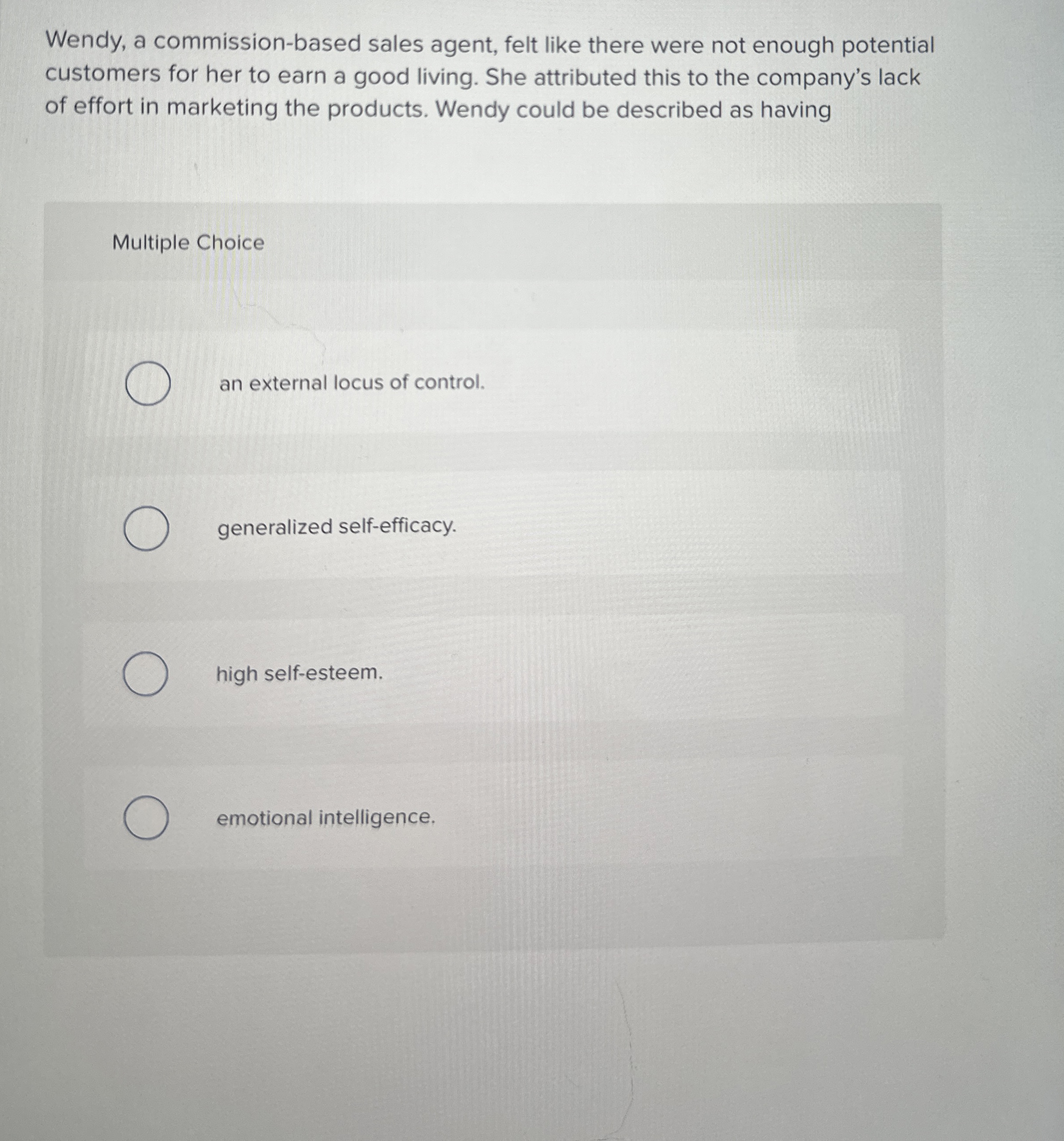 Wendy, a commission-based sales agent, felt like there were not enough potential customers for her to earn a good living. She attributed this to the company's lack of effort in marketing the products. Wendy could be described as having

Multiple Choice

an external locus of control.

generalized self-efficacy.

high self-esteem.

emotional intelligence.